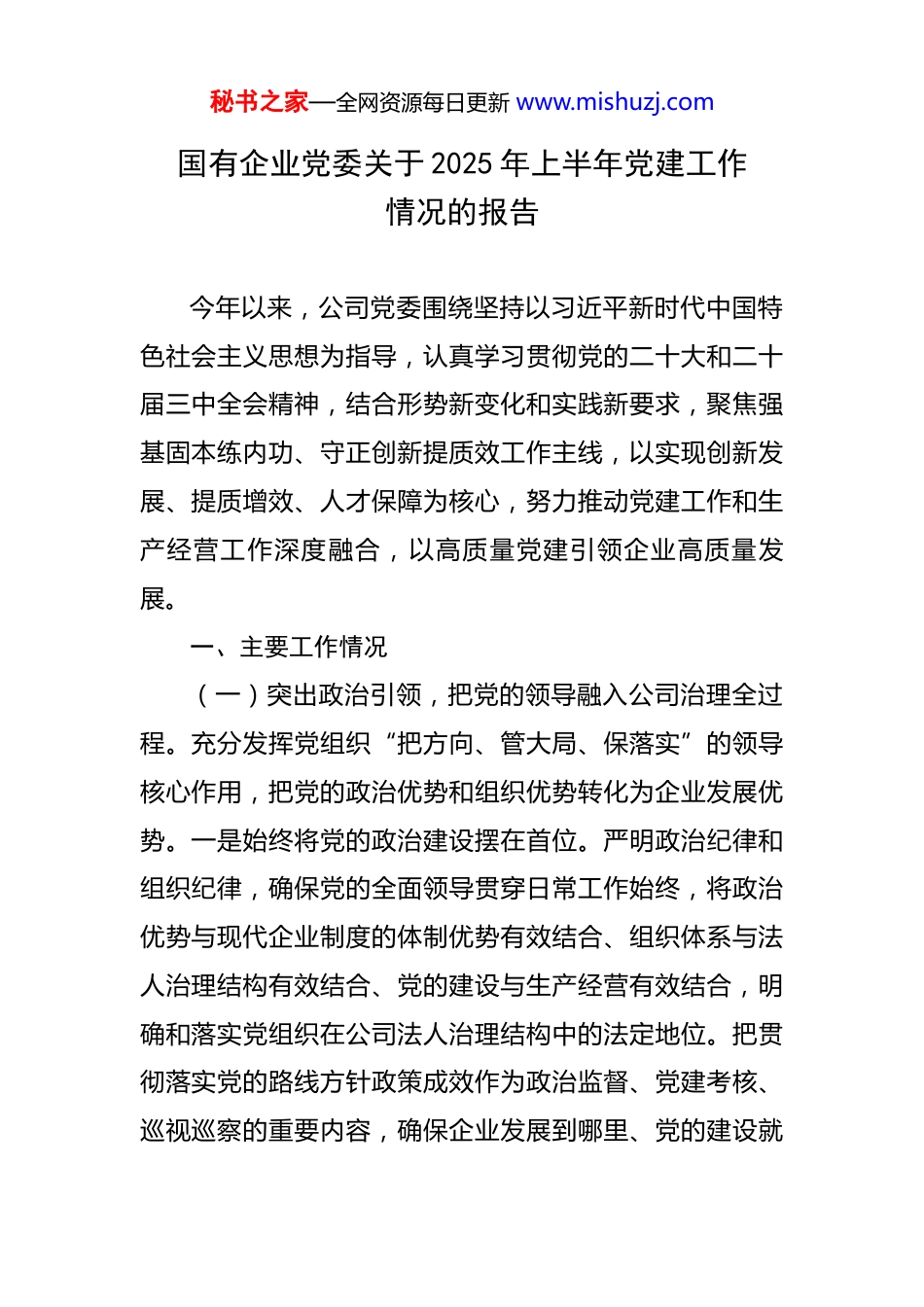 秘书之家—全网资源每日更新 www.mishuzj.com

国有企业党委关于 2025 年上半年党建工作情况的报告

今年以来，公司党委围绕坚持以习近平新时代中国特色社会主义思想为指导，认真学习贯彻党的二十大和二十届三中全会精神，结合形势新变化和实践新要求，聚焦强基固本练内功、守正创新提质效工作主线，以实现创新发展、提质增效、人才保障为核心，努力推动党建工作和生产经营工作深度融合，以高质量党建引领企业高质量发展。

一、主要工作情况

（一）突出政治引领，把党的领导融入公司治理全过程。充分发挥党组织“把方向、管大局、保落实”的领导核心作用，把党的政治优势和组织优势转化为企业发展优势。一是始终将党的政治建设摆在首位。严明政治纪律和组织纪律，确保党的全面领导贯穿日常工作始终，将政治优势与现代企业制度的体制优势有效结合、组织体系与法人治理结构有效结合、党的建设与生产经营有效结合，明确和落实党组织在公司法人治理结构中的法定地位。把贯彻落实党的路线方针政策成效作为政治监督、党建考核、巡视巡察的重要内容，确保企业发展到哪里、党的建设就